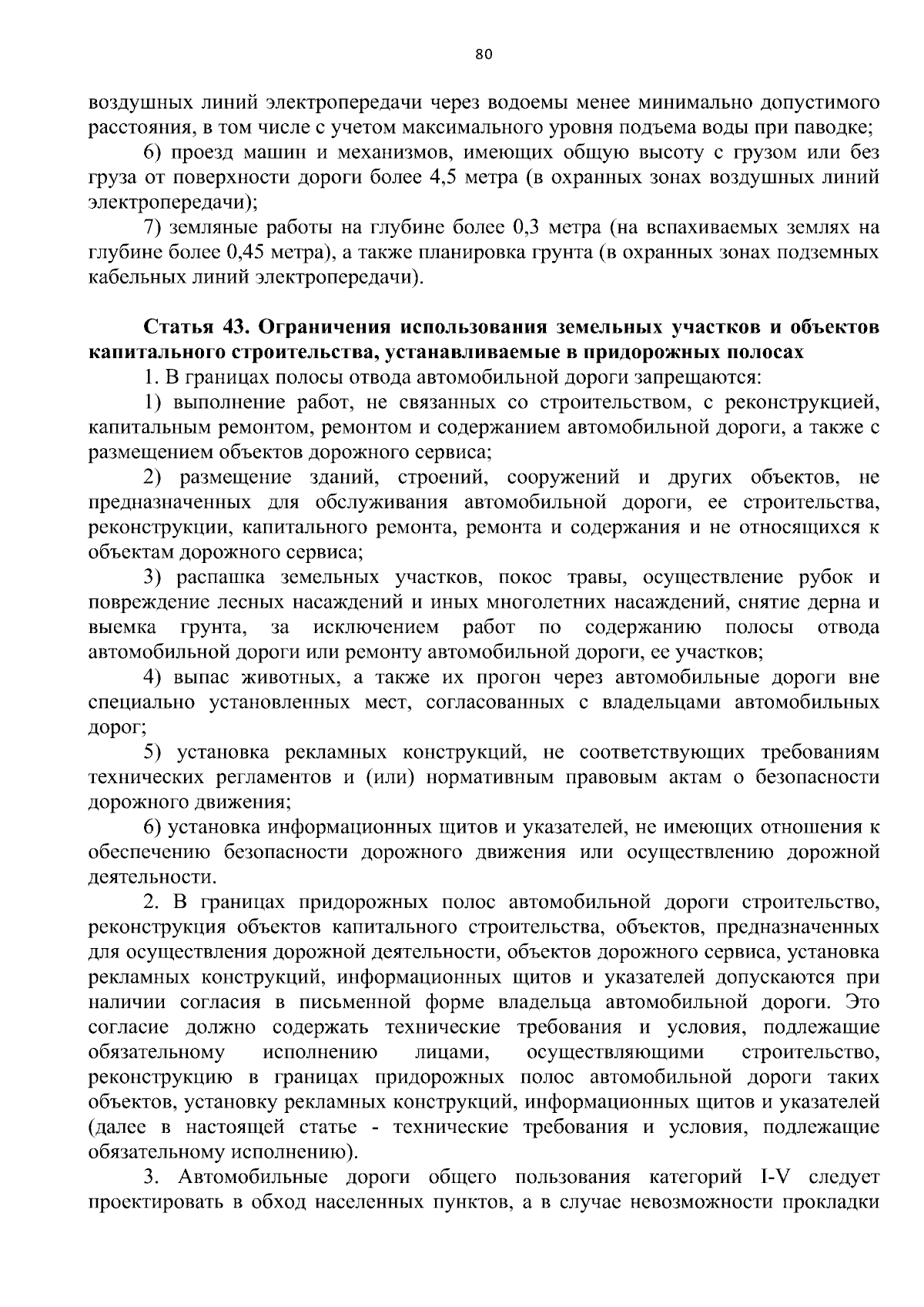 80

воздушных линий электропередачи через водоемы менее минимально допустимого расстояния, в том числе с учетом максимального уровня подъема воды при паводке;

6) проезд машин и механизмов, имеющих общую высоту с грузом или без груза от поверхности дороги более 4,5 метра (в охранных зонах воздушных линий электропередачи);

7) земляные работы на глубине более 0,3 метра (на вспахиваемых землях на глубине более 0,45 метра), а также планировка грунта (в охранных зонах подземных кабельных линий электропередачи).

Статья 43. Ограничения использования земельных участков и объектов капитального строительства, устанавливаемые в придорожных полосах

1. В границах полосы отвода автомобильной дороги запрещаются:

1) выполнение работ, не связанных со строительством, с реконструкцией, капитальным ремонтом, ремонтом и содержанием автомобильной дороги, а также с размещением объектов дорожного сервиса;

2) размещение зданий, строений, сооружений и других объектов, не предназначенных для обслуживания автомобильной дороги, ее строительства, реконструкции, капитального ремонта, ремонта и содержания и не относящихся к объектам дорожного сервиса;

3) распашка земельных участков, покос травы, осуществление рубок и повреждение лесных насаждений и иных многолетних насаждений, снятие дерна и выемка грунта, за исключением работ по содержанию полосы отвода автомобильной дороги или ремонту автомобильной дороги, ее участков;

4) выпас животных, а также их прогон через автомобильные дороги вне специально установленных мест, согласованных с владельцами автомобильных дорог;

5) установка рекламных конструкций, не соответствующих требованиям технических регламентов и (или) нормативным правовым актам о безопасности дорожного движения;

6) установка информационных щитов и указателей, не имеющих отношения к обеспечению безопасности дорожного движения или осуществлению дорожной деятельности.

2. В границах придорожных полос автомобильной дороги строительство, реконструкция объектов капитального строительства, объектов, предназначенных для осуществления дорожной деятельности, объектов дорожного сервиса, установка рекламных конструкций, информационных щитов и указателей допускаются при наличии согласия в письменной форме владельца автомобильной дороги. Это согласие должно содержать технические требования и условия, подлежащие обязательному исполнению лицами, осуществляющими строительство, реконструкцию в границах придорожных полос автомобильной дороги таких объектов, установку рекламных конструкций, информационных щитов и указателей (далее в настоящей статье - технические требования и условия, подлежащие обязательному исполнению).

3. Автомобильные дороги общего пользования категорий I-V следует проектировать в обход населенных пунктов, а в случае невозможности прокладки